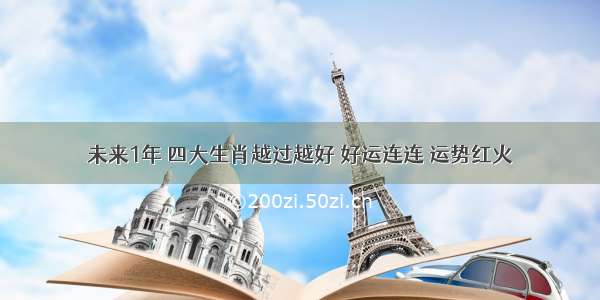 未来1年 四大生肖越过越好 好运连连 运势红火

©200zi.50zi.cn